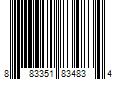 8 83351 83483 4